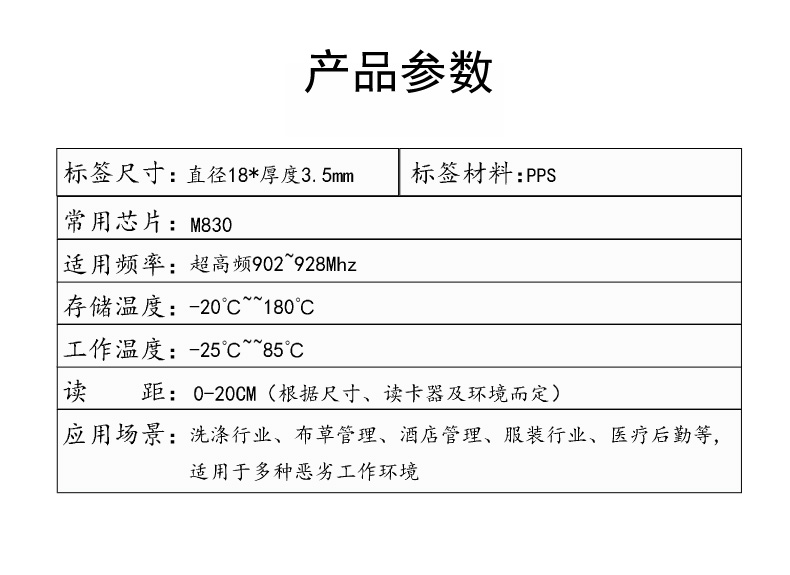 产品参数

标签尺寸：直径18*厚度3.5mm

标签材料：PPS

常用芯片：M830

适用频率：超高频902~928Mhz

存储温度：-20℃~~180℃

工作温度：-25℃~~85℃

读　距：0-20CM（根据尺寸、读卡器及环境而定）

应用场景：洗涤行业、布草管理、酒店管理、服装行业、医疗后勤等，适用于多种恶劣工作环境